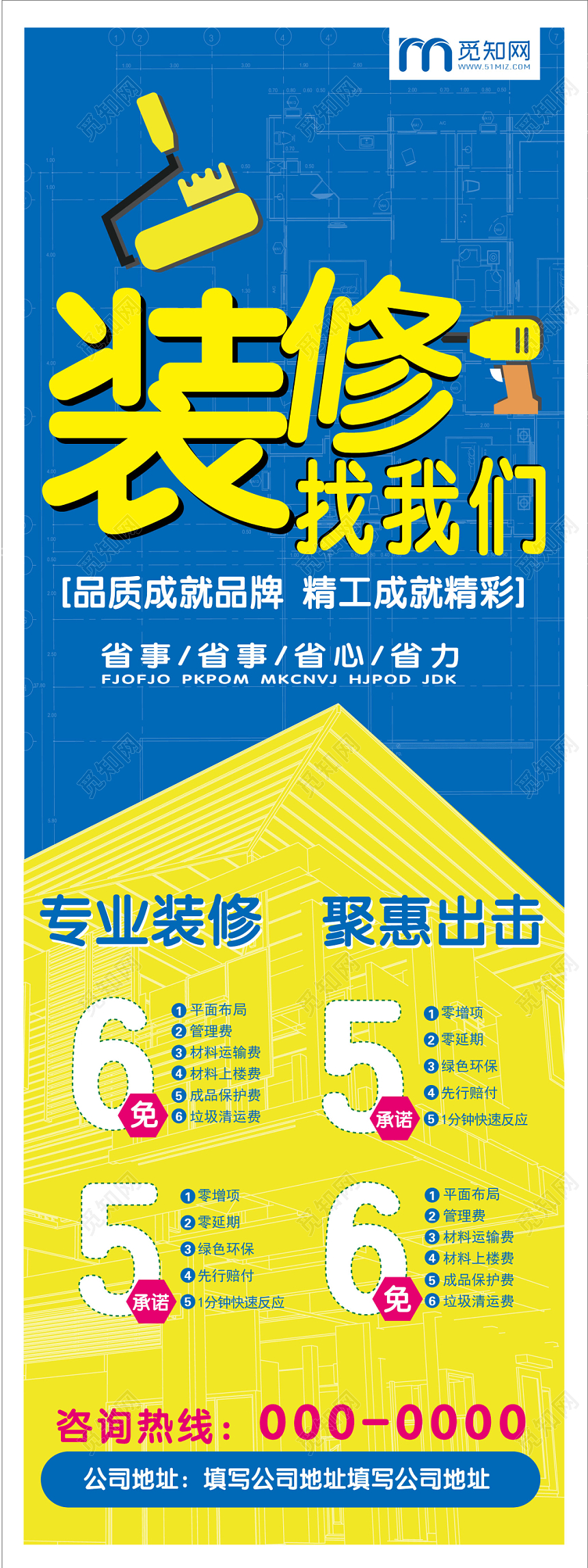 觅知网
WWW.51MIZ.COM

装修
找我们

[品质成就品牌 精工成就精彩]

省事/省事/省心/省力
FJOFJO PKPOM MKCNVJ HJPOD JDK

专业装修

聚惠出击

6 免
1 平面布局
2 管理费
3 材料运输费
4 材料上楼费
5 成品保护费
6 垃圾清运费

5 承诺
1 零增项
2 零延期
3 绿色环保
4 先行赔付
5 1分钟快速反应

5 承诺
1 零增项
2 零延期
3 绿色环保
4 先行赔付
5 1分钟快速反应

6 免
1 平面布局
2 管理费
3 材料运输费
4 材料上楼费
5 成品保护费
6 垃圾清运费

咨询热线：000-0000

公司地址：填写公司地址填写公司地址